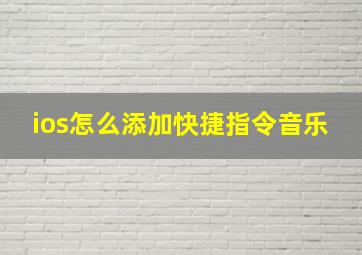 ios怎么添加快捷指令音乐